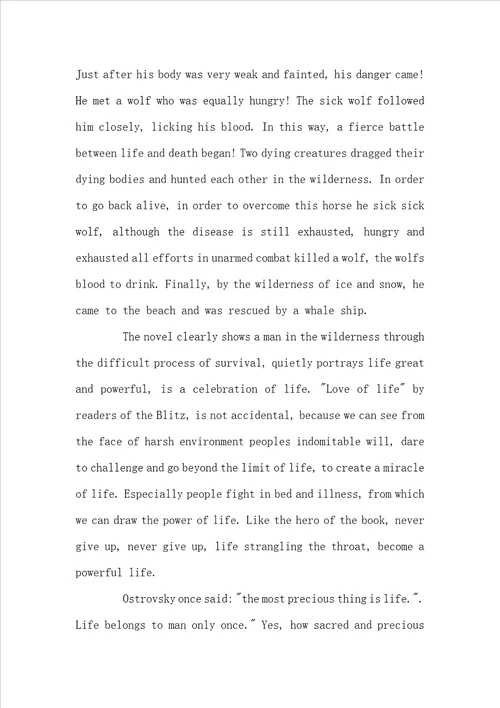 Just after his body was very weak and fainted, his danger came! He met a wolf who was equally hungry! The sick wolf followed him closely, licking his blood. In this way, a fierce battle between life and death began! Two dying creatures dragged their dying bodies and hunted each other in the wilderness. In order to go back alive, in order to overcome this horse he sick sick wolf, although the disease is still exhausted, hungry and exhausted all efforts in unarmed combat killed a wolf, the wolfs blood to drink. Finally, by the wilderness of ice and snow, he came to the beach and was rescued by a whale ship.

The novel clearly shows a man in the wilderness through the difficult process of survival, quietly portrays life great and powerful, is a celebration of life. "Love of life" by readers of the Blitz, is not accidental, because we can see from the face of harsh environment peoples indomitable will, dare to challenge and go beyond the limit of life, to create a miracle of life. Especially people fight in bed and illness, from which we can draw the power of life. Like the hero of the book, never give up, never give up, life strangling the throat, become a powerful life.

Ostrovsky once said: "the most precious thing is life.". Life belongs to man only once." Yes, how sacred and precious